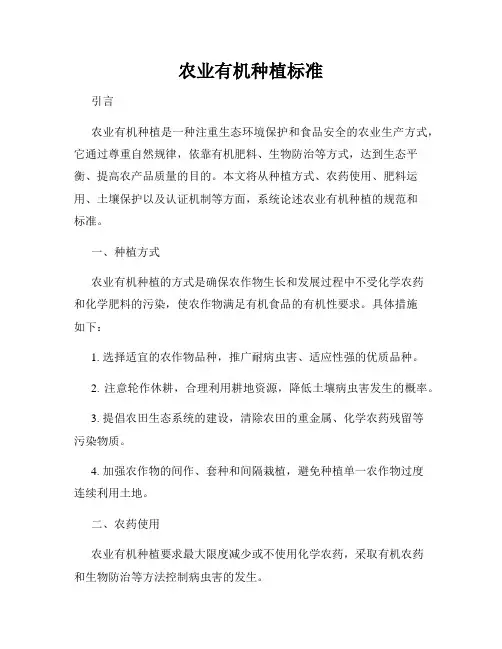 农业有机种植标准

引言

农业有机种植是一种注重生态环境保护和食品安全的农业生产方式，它通过尊重自然规律，依靠有机肥料、生物防治等方式，达到生态平衡、提高农产品质量的目的。本文将从种植方式、农药使用、肥料运用、土壤保护以及认证机制等方面，系统论述农业有机种植的规范和标准。

一、种植方式

农业有机种植的方式是确保农作物生长和发展过程中不受化学农药和化学肥料的污染，使农作物满足有机食品的有机性要求。具体措施如下：

1. 选择适宜的农作物品种，推广耐病虫害、适应性强的优质品种。

2. 注意轮作休耕，合理利用耕地资源，降低土壤病虫害发生的概率。

3. 提倡农田生态系统的建设，清除农田的重金属、化学农药残留等污染物质。

4. 加强农作物的间作、套种和间隔栽植，避免种植单一农作物过度连续利用土地。

二、农药使用

农业有机种植要求最大限度减少或不使用化学农药，采取有机农药和生物防治等方法控制病虫害的发生。